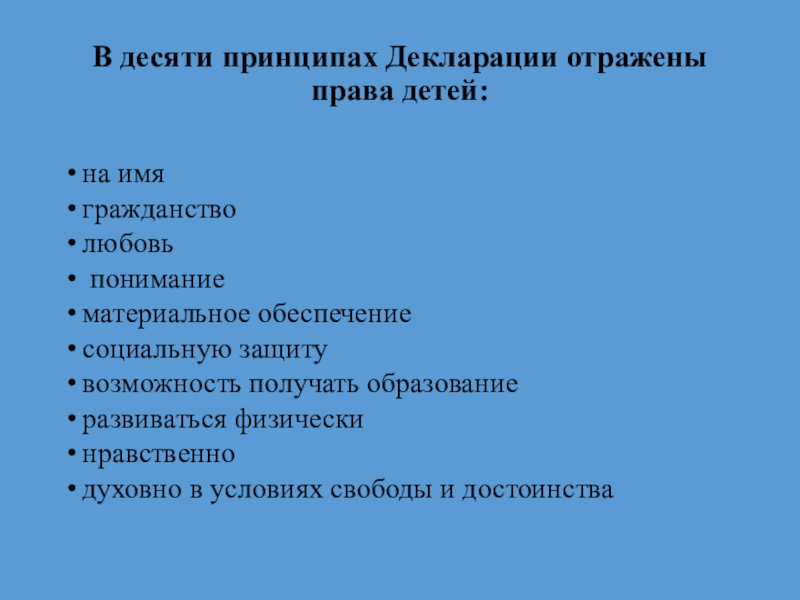 В десяти принципах Декларации отражены права детей:

• на имя
• гражданство
• любовь
• понимание
• материальное обеспечение
• социальную защиту
• возможность получать образование
• развиваться физически
• нравственно
• духовно в условиях свободы и достоинства